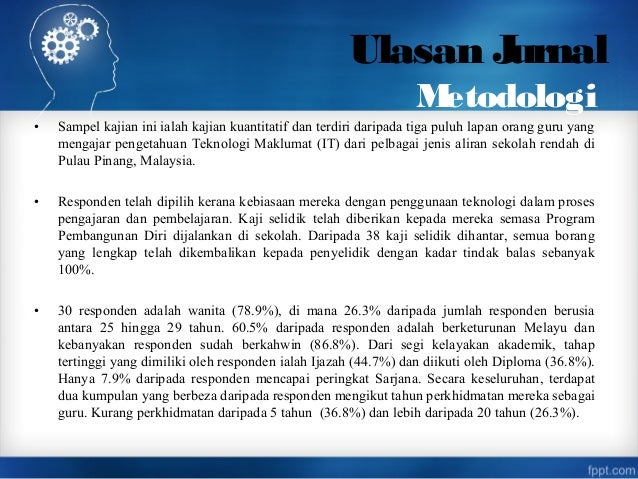 Ulasan Jurnal
Metodologi

• Sampel kajian ini ialah kajian kuantitatif dan terdiri daripada tiga puluh lapan orang guru yang mengajar pengetahuan Teknologi Maklumat (IT) dari pelbagai jenis aliran sekolah rendah di Pulau Pinang, Malaysia.

• Responden telah dipilih kerana kebiasaan mereka dengan penggunaan teknologi dalam proses pengajaran dan pembelajaran. Kaji selidik telah diberikan kepada mereka semasa Program Pembangunan Diri dijalankan di sekolah. Daripada 38 kaji selidik dihantar, semua borang yang lengkap telah dikembalikan kepada penyelidik dengan kadar tindak balas sebanyak 100%.

• 30 responden adalah wanita (78.9%), di mana 26.3% daripada jumlah responden berusia antara 25 hingga 29 tahun. 60.5% daripada responden adalah berketurunan Melayu dan kebanyakan responden sudah berkahwin (86.8%). Dari segi kelayakan akademik, tahap tertinggi yang dimiliki oleh responden ialah Ijazah (44.7%) dan diikuti oleh Diploma (36.8%). Hanya 7.9% daripada responden mencapai peringkat Sarjana. Secara keseluruhan, terdapat dua kumpulan yang berbeza daripada responden mengikut tahun perkhidmatan mereka sebagai guru. Kurang perkhidmatan daripada 5 tahun (36.8%) dan lebih daripada 20 tahun (26.3%).

fppt.com